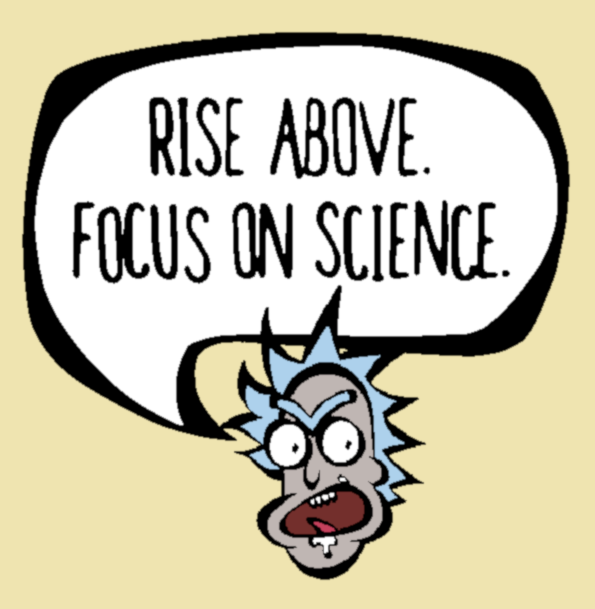 RISE ABOVE.
FOCUS ON SCIENCE.